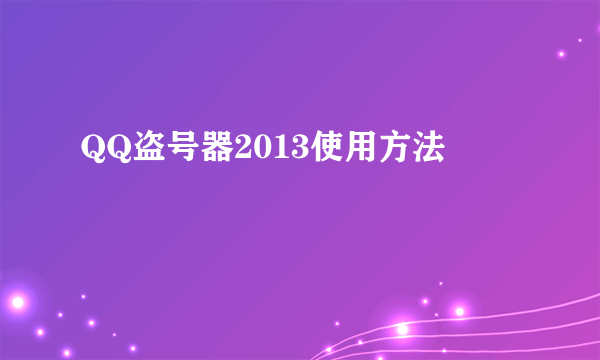 QQ盗号器2013使用方法